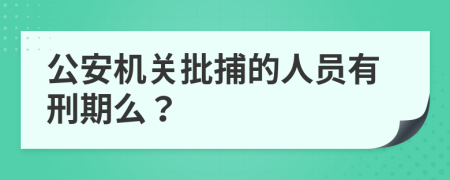 公安机关批捕的人员有刑期么？